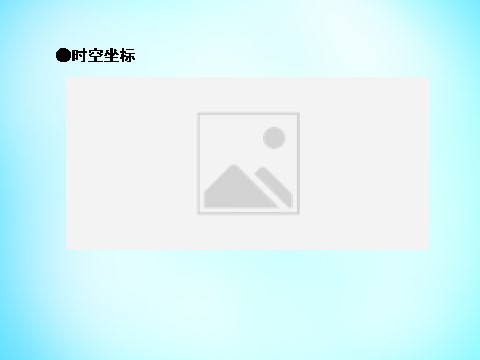 ●时空坐标